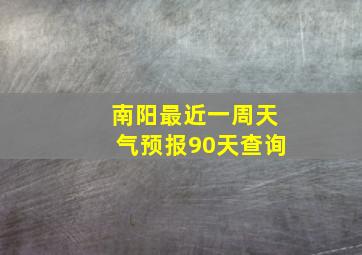 南阳最近一周天气预报90天查询